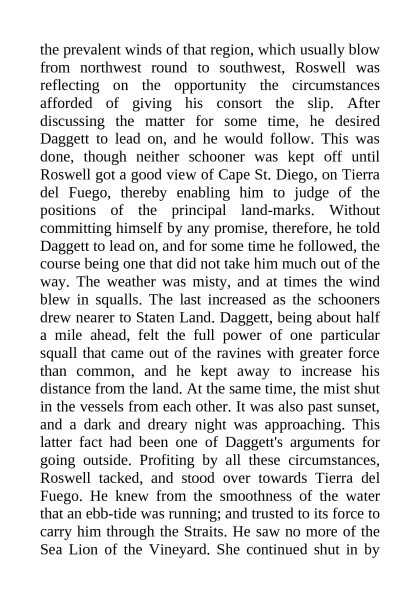 the prevalent winds of that region, which usually blow from northwest round to southwest, Roswell was reflecting on the opportunity the circumstances afforded of giving his consort the slip. After discussing the matter for some time, he desired Daggett to lead on, and he would follow. This was done, though neither schooner was kept off until Roswell got a good view of Cape St. Diego, on Tierra del Fuego, thereby enabling him to judge of the positions of the principal land-marks. Without committing himself by any promise, therefore, he told Daggett to lead on, and for some time he followed, the course being one that did not take him much out of the way. The weather was misty, and at times the wind blew in squalls. The last increased as the schooners drew nearer to Staten Land. Daggett, being about half a mile ahead, felt the full power of one particular squall that came out of the ravines with greater force than common, and he kept away to increase his distance from the land. At the same time, the mist shut in the vessels from each other. It was also past sunset, and a dark and dreary night was approaching. This latter fact had been one of Daggett's arguments for going outside. Profiting by all these circumstances, Roswell tacked, and stood over towards Tierra del Fuego. He knew from the smoothness of the water that an ebb-tide was running; and trusted to its force to carry him through the Straits. He saw no more of the Sea Lion of the Vineyard. She continued shut in by